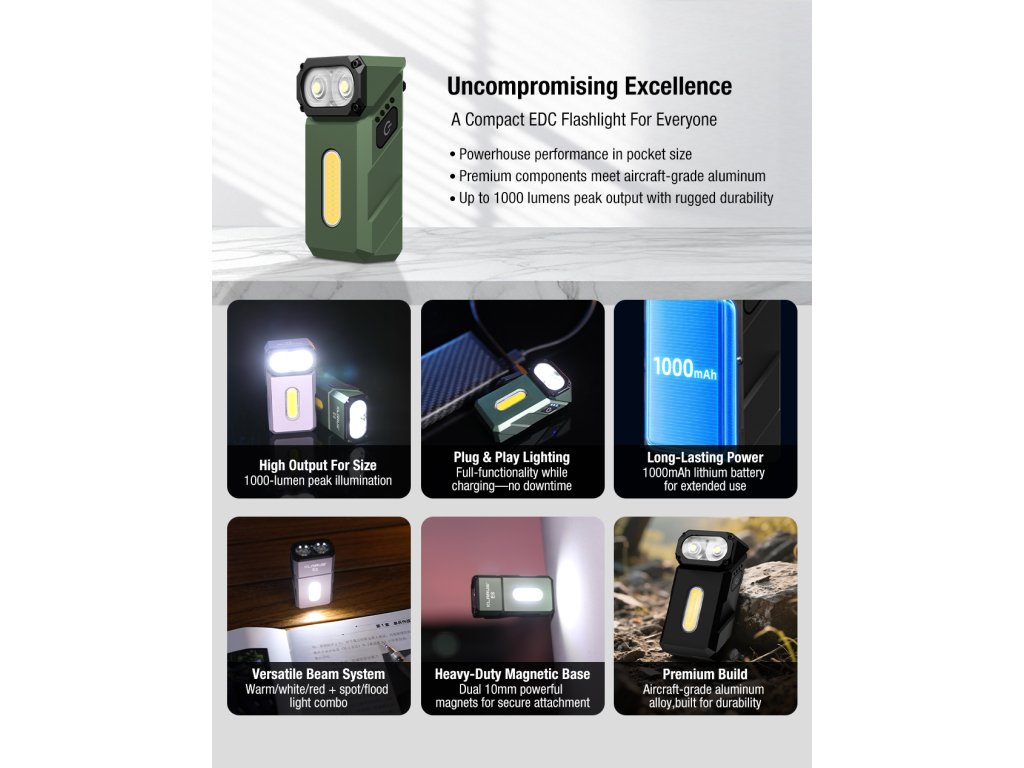 Uncompromising Excellence

A Compact EDC Flashlight For Everyone

• Powerhouse performance in pocket size
• Premium components meet aircraft-grade aluminum
• Up to 1000 lumens peak output with rugged durability

High Output For Size
1000-lumen peak illumination

Plug & Play Lighting
Full-functionality while charging—no downtime

1000mAh

Long-Lasting Power
1000mAh lithium battery for extended use

Versatile Beam System
Warm/white/red + spot/flood light combo

Heavy-Duty Magnetic Base
Dual 10mm powerful magnets for secure attachment

Premium Build
Aircraft-grade aluminum alloy,built for durability